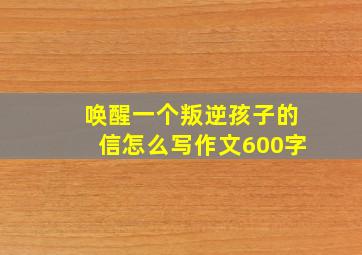 唤醒一个叛逆孩子的信怎么写作文600字